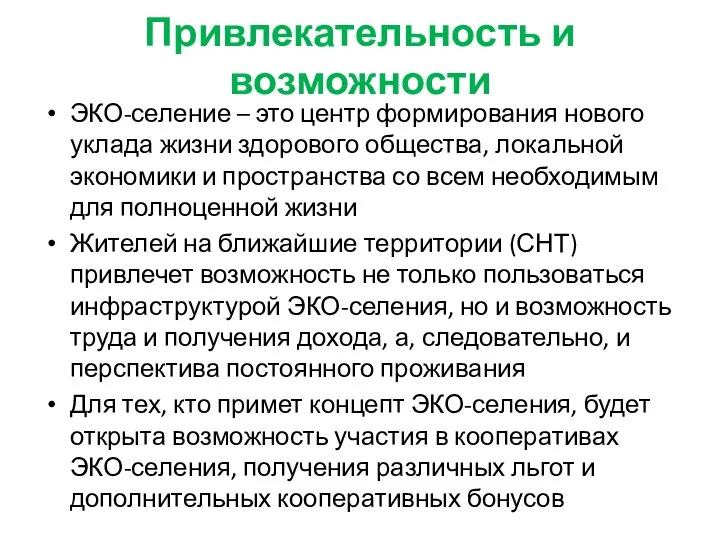 Привлекательность и возможности

• ЭКО-селение – это центр формирования нового уклада жизни здорового общества, локальной экономики и пространства со всем необходимым для полноценной жизни

• Жителей на ближайшие территории (СНТ) привлечет возможность не только пользоваться инфраструктурой ЭКО-селения, но и возможность труда и получения дохода, а, следовательно, и перспектива постоянного проживания

• Для тех, кто примет концепт ЭКО-селения, будет открыта возможность участия в кооперативах ЭКО-селения, получения различных льгот и дополнительных кооперативных бонусов